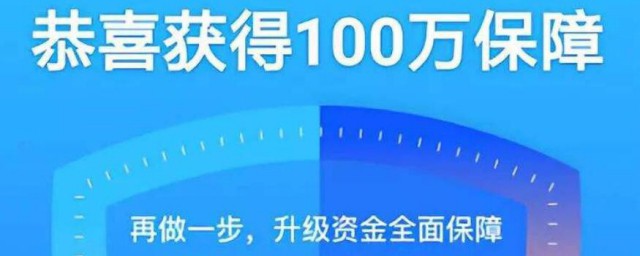 恭喜获得100万保障

再做一步，升级资金全面保障